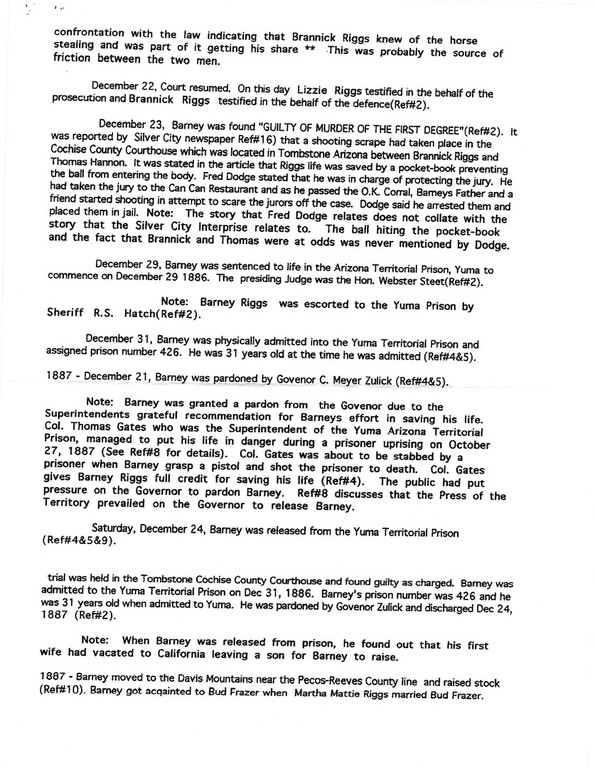 confrontation with the law indicating that Brannick Riggs knew of the horse stealing and was part of it getting his share ** This was probably the source of friction between the two men.

December 22, Court resumed. On this day Lizzie Riggs testified in the behalf of the prosecution and Brannick Riggs testified in the behalf of the defence(Ref#2).

December 23, Barney was found "GUILTY OF MURDER OF THE FIRST DEGREE"(Ref#2). It was reported by Silver City newspaper Ref#16) that a shooting scrape had taken place in the Cochise County Courthouse which was located in Tombstone Arizona between Brannick Riggs and Thomas Hannon. It was stated in the article that Riggs life was saved by a pocket-book preventing the ball from entering the body. Fred Dodge stated that he was in charge of protecting the jury. He had taken the jury to the Can Can Restaurant and as he passed the O.K. Corral, Barneys Father and a friend started shooting in attempt to scare the jurors off the case. Dodge said he arrested them and placed them in jail. Note: The story that Fred Dodge relates does not collate with the story that the Silver City Interprise relates to. The ball hiting the pocket-book and the fact that Brannick and Thomas were at odds was never mentioned by Dodge.

December 29, Barney was sentenced to life in the Arizona Territorial Prison, Yuma to commence on December 29 1886. The presiding Judge was the Hon. Webster Steet(Ref#2).

Note: Barney Riggs was escorted to the Yuma Prison by Sheriff R.S. Hatch(Ref#2).

December 31, Barney was physically admitted into the Yuma Territorial Prison and assigned prison number 426. He was 31 years old at the time he was admitted (Ref#4&5).

1887 - December 21, Barney was pardoned by Govenor C. Meyer Zulick (Ref#4&5).

Note: Barney was granted a pardon from the Govenor due to the Superintendents grateful recommendation for Barneys effort in saving his life. Col. Thomas Gates who was the Superintendent of the Yuma Arizona Territorial Prison, managed to put his life in danger during a prisoner uprising on October 27, 1887 (See Ref#8 for details). Col. Gates was about to be stabbed by a prisoner when Barney grasp a pistol and shot the prisoner to death. Col. Gates gives Barney Riggs full credit for saving his life (Ref#4). The public had put pressure on the Governor to pardon Barney. Ref#8 discusses that the Press of the Territory prevailed on the Governor to release Barney.

Saturday, December 24, Barney was released from the Yuma Territorial Prison (Ref#4&5&9).

trial was held in the Tombstone Cochise County Courthouse and found guilty as charged. Barney was admitted to the Yuma Territorial Prison on Dec 31, 1886. Barney's prison number was 426 and he was 31 years old when admitted to Yuma. He was pardoned by Govenor Zulick and discharged Dec 24, 1887 (Ref#2).

Note: When Barney was released from prison, he found out that his first wife had vacated to California leaving a son for Barney to raise.

1887 - Barney moved to the Davis Mountains near the Pecos-Reeves County line and raised stock (Ref#10). Barney got acqainted to Bud Frazer when Martha Mattie Riggs married Bud Frazer.